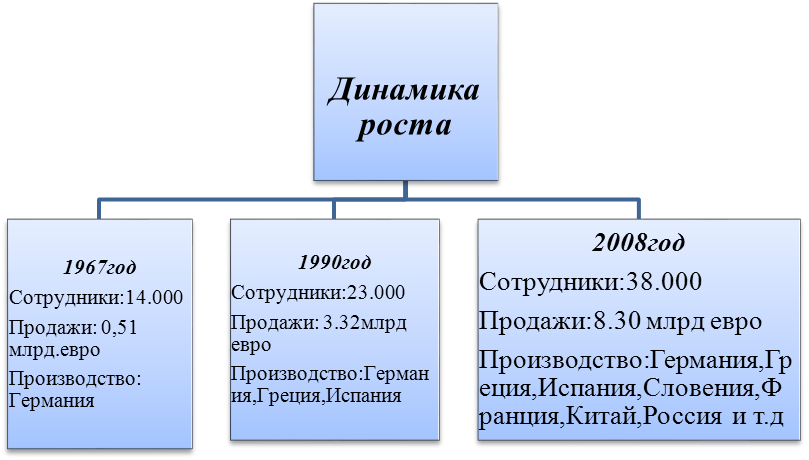 Динамика роста

1967год
Сотрудники:14.000
Продажи: 0,51 млрд.евро
Производство: Германия

1990год
Сотрудники:23.000
Продажи: 3.32млрд евро
Производство:Германия,Греция,Испания

2008год
Сотрудники:38.000
Продажи:8.30 млрд евро
Производство:Германия,Греция,Испания,Словения,Франция,Китай,Россия и т.д